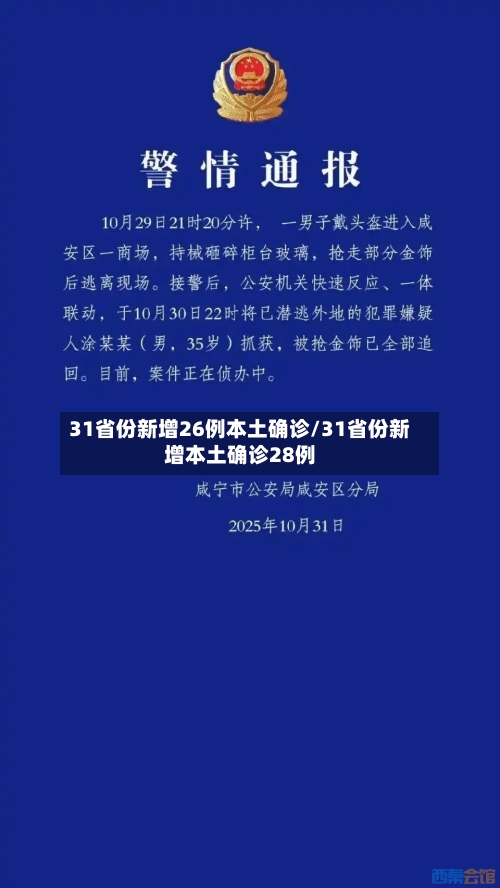 警情通报

10月29日21时20分许，一男子戴头盔进入咸安区一商场，持械砸碎柜台玻璃，抢走部分金饰后逃离现场。接警后，公安机关快速反应、一体联动，于10月30日22时将已潜逃外地的犯罪嫌疑人涂某某（男，35岁）抓获，被抢金饰已全部追回。目前，案件正在侦办中。

31省份新增26例本土确诊/31省份新增本土确诊28例

咸宁市公安局咸安区分局

2025年10月31日

西秦会馆